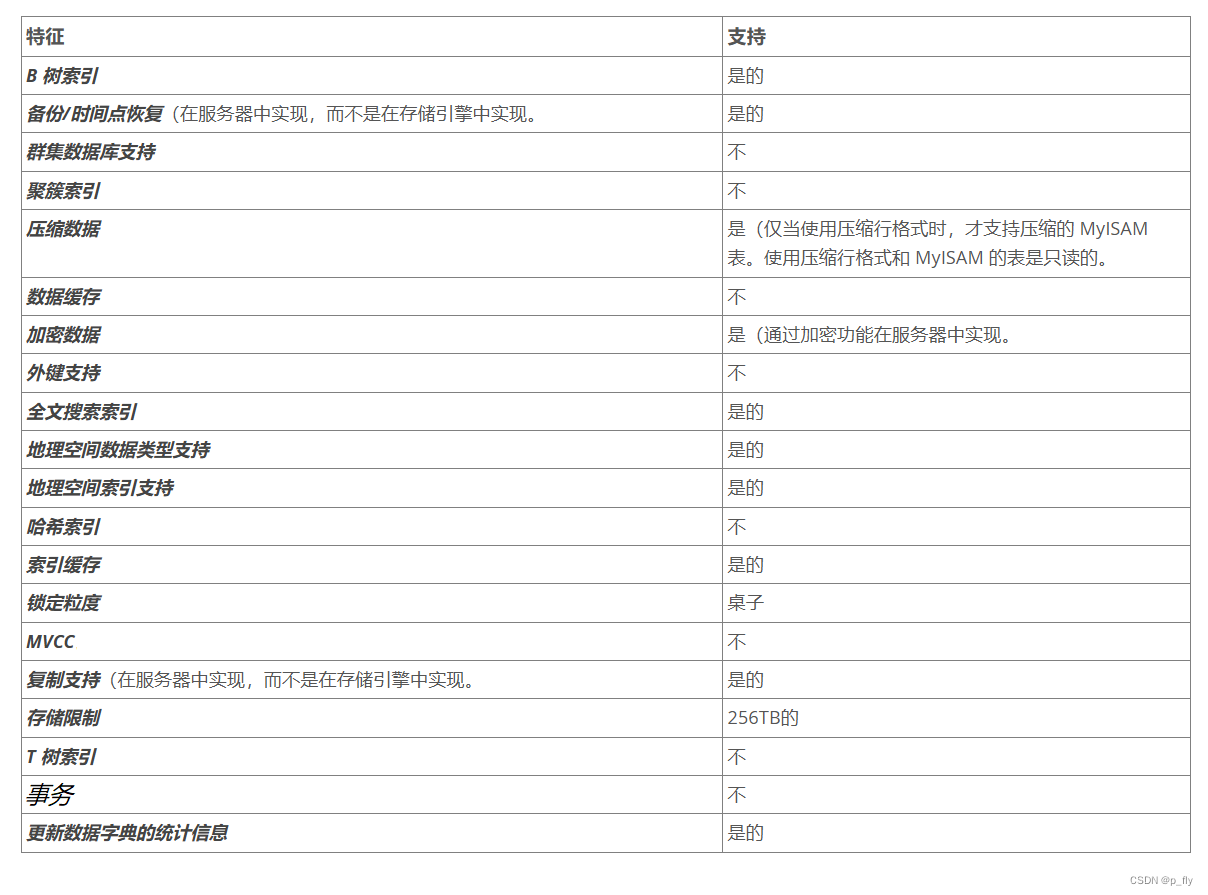 | 特征 | 支持 |
|---|---|
| B 树索引 | 是的 |
| 备份/时间点恢复（在服务器中实现，而不是在存储引擎中实现。 | 是的 |
| 群集数据库支持 | 不 |
| 聚簇索引 | 不 |
| 压缩数据 | 是（仅当使用压缩行格式时，才支持压缩的 MyISAM 表。使用压缩行格式和 MyISAM 的表是只读的。 |
| 数据缓存 | 不 |
| 加密数据 | 是（通过加密功能在服务器中实现。 |
| 外键支持 | 不 |
| 全文搜索索引 | 是的 |
| 地理空间数据类型支持 | 是的 |
| 地理空间索引支持 | 是的 |
| 哈希索引 | 不 |
| 索引缓存 | 是的 |
| 锁定粒度 | 桌子 |
| MVCC | 不 |
| 复制支持（在服务器中实现，而不是在存储引擎中实现。 | 是的 |
| 存储限制 | 256TB的 |
| T 树索引 | 不 |
| 事务 | 不 |
| 更新数据字典的统计信息 | 是的 |

CSDN @p_fly